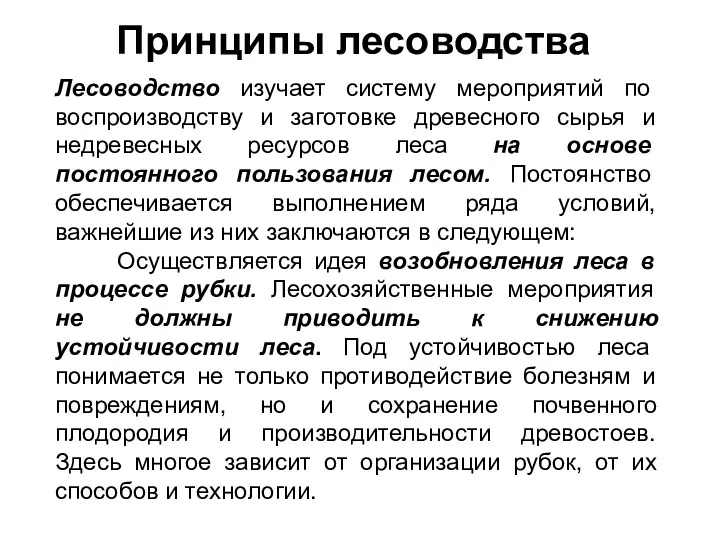 Принципы лесоводства

Лесоводство изучает систему мероприятий по воспроизводству и заготовке древесного сырья и недревесных ресурсов леса на основе постоянного пользования лесом. Постоянство обеспечивается выполнением ряда условий, важнейшие из них заключаются в следующем:

Осуществляется идея возобновления леса в процессе рубки. Лесохозяйственные мероприятия не должны приводить к снижению устойчивости леса. Под устойчивостью леса понимается не только противодействие болезням и повреждениям, но и сохранение почвенного плодородия и производительности древостоев. Здесь многое зависит от организации рубок, от их способов и технологии.